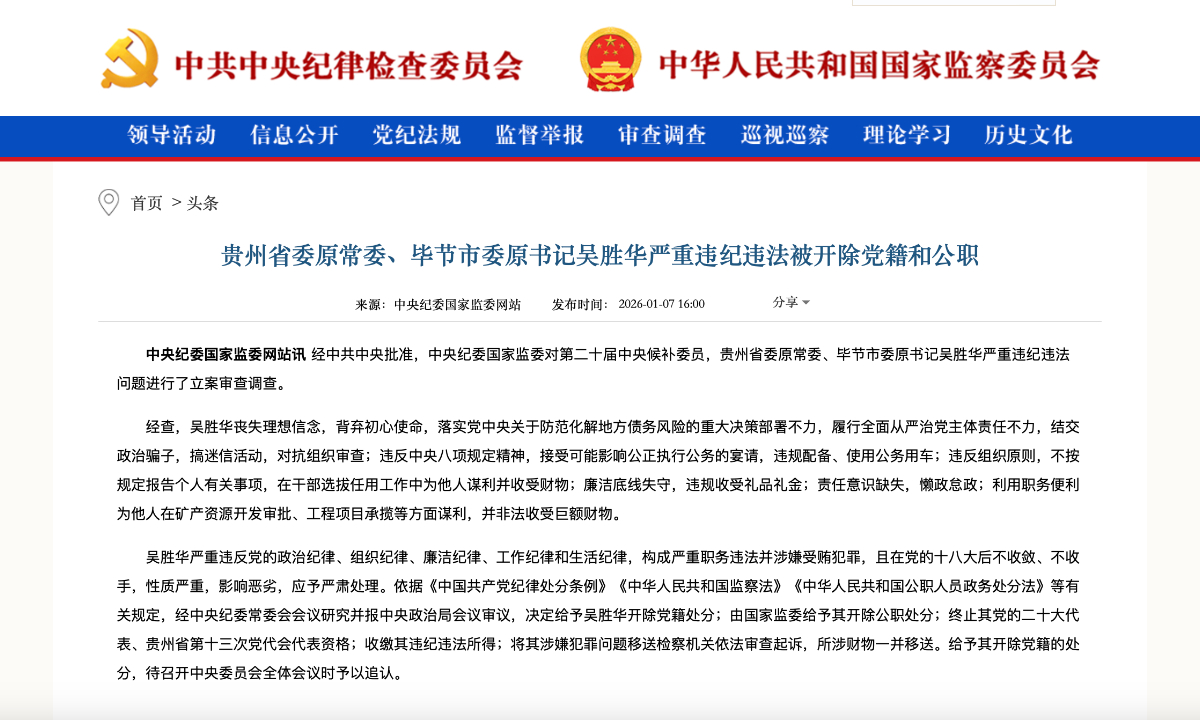 中共中央纪律检查委员会 中华人民共和国国家监察委员会

领导活动 信息公开 党纪法规 监督举报 审查调查 巡视巡察 理论学习 历史文化

首页 > 头条

贵州省委原常委、毕节市委原书记吴胜华严重违纪违法被开除党籍和公职

来源：中央纪委国家监委网站 发布时间：2026-01-07 16:00 分享

中央纪委国家监委网站讯 经中共中央批准，中央纪委国家监委对第二十届中央候补委员，贵州省委原常委、毕节市委原书记吴胜华严重违纪违法问题进行了立案审查调查。

经查，吴胜华丧失理想信念，背弃初心使命，落实党中央关于防范化解地方债务风险的重大决策部署不力，履行全面从严治党主体责任不力，结交政治骗子，搞迷信活动，对抗组织审查；违反中央八项规定精神，接受可能影响公正执行公务的宴请，违规配备、使用公务用车；违反组织原则，不按规定报告个人有关事项，在干部选拔任用工作中为他人谋利并收受财物；廉洁底线失守，违规收受礼品礼金；责任意识缺失，懒政怠政；利用职务便利为他人在矿产资源开发审批、工程项目承揽等方面谋利，并非法收受巨额财物。

吴胜华严重违反党的政治纪律、组织纪律、廉洁纪律、工作纪律和生活纪律，构成严重职务违法并涉嫌受贿犯罪，且在党的十八大后不收敛、不收手，性质严重，影响恶劣，应予严肃处理。依据《中国共产党纪律处分条例》《中华人民共和国监察法》《中华人民共和国公职人员政务处分法》等有关规定，经中央纪委常委会会议研究并报中央政治局会议审议，决定给予吴胜华开除党籍处分；由国家监委给予其开除公职处分；终止其党的二十大代表、贵州省第十三次党代会代表资格；收缴其违纪违法所得；将其涉嫌犯罪问题移送检察机关依法审查起诉，所涉财物一并移送。给予其开除党籍的处分，待召开中央委员会全体会议时予以追认。